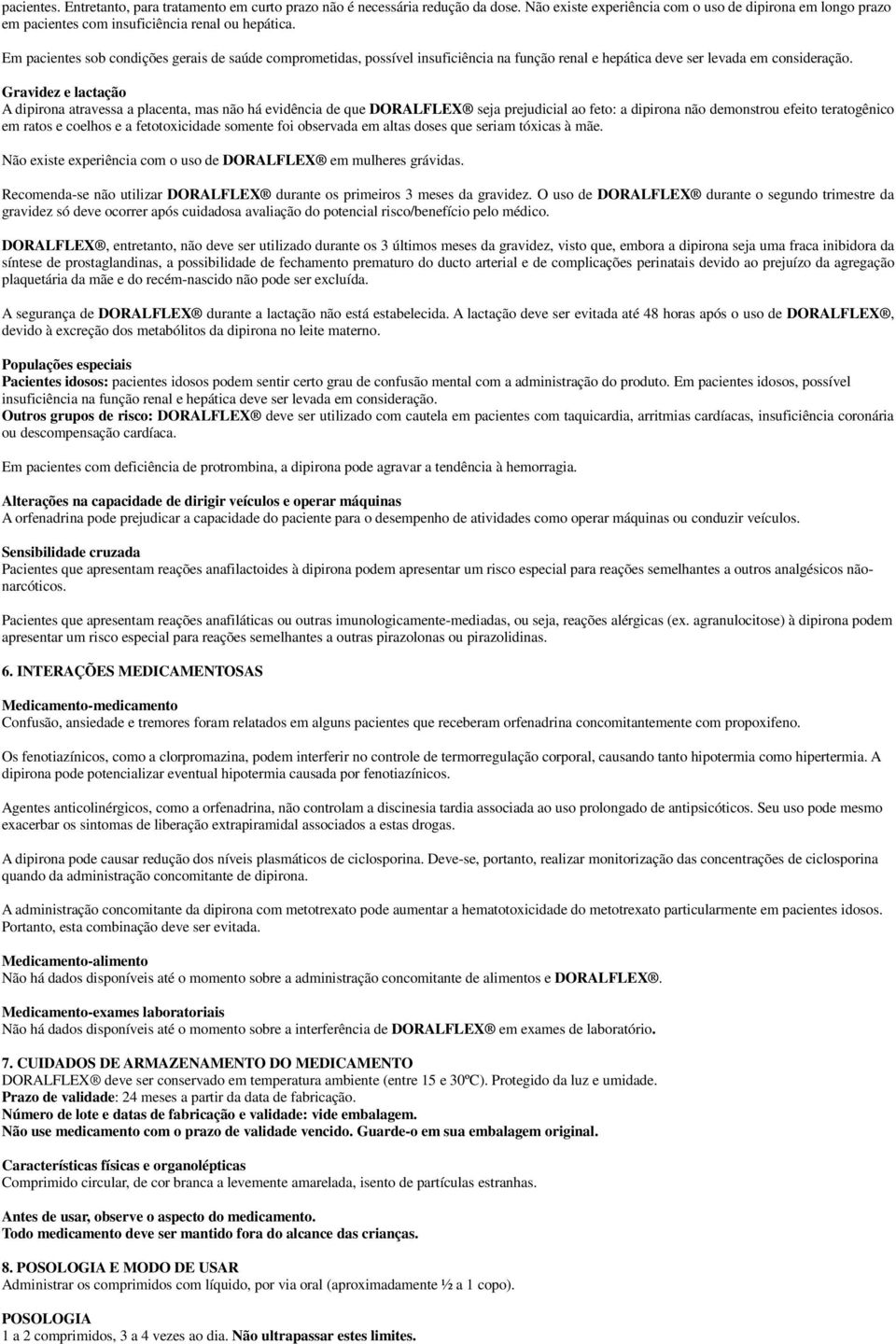 pacientes. Entretanto, para tratamento em curto prazo não é necessária redução da dose. Não existe experiência com o uso de dipirona em longo prazo em pacientes com insuficiência renal ou hepática.

Em pacientes sob condições gerais de saúde comprometidas, possível insuficiência na função renal e hepática deve ser levada em consideração.

Gravidez e lactação
A dipirona atravessa a placenta, mas não há evidência de que DORALFLEX® seja prejudicial ao feto: a dipirona não demonstrou efeito teratogênico em ratos e coelhos e a fetotoxicidade somente foi observada em altas doses que seriam tóxicas à mãe.

Não existe experiência com o uso de DORALFLEX® em mulheres grávidas.

Recomenda-se não utilizar DORALFLEX® durante os primeiros 3 meses da gravidez. O uso de DORALFLEX® durante o segundo trimestre da gravidez só deve ocorrer após cuidadosa avaliação do potencial risco/benefício pelo médico.

DORALFLEX®, entretanto, não deve ser utilizado durante os 3 últimos meses da gravidez, visto que, embora a dipirona seja uma fraca inibidora da síntese de prostaglandinas, a possibilidade de fechamento prematuro do ducto arterial e de complicações perinatais devido ao prejuízo da agregação plaquetária da mãe e do recém-nascido não pode ser excluída.

A segurança de DORALFLEX® durante a lactação não está estabelecida. A lactação deve ser evitada até 48 horas após o uso de DORALFLEX®, devido à excreção dos metabólitos da dipirona no leite materno.

Populações especiais
Pacientes idosos: pacientes idosos podem sentir certo grau de confusão mental com a administração do produto. Em pacientes idosos, possível insuficiência na função renal e hepática deve ser levada em consideração.
Outros grupos de risco: DORALFLEX® deve ser utilizado com cautela em pacientes com taquicardia, arritmias cardíacas, insuficiência coronária ou descompensação cardíaca.

Em pacientes com deficiência de protrombina, a dipirona pode agravar a tendência à hemorragia.

Alterações na capacidade de dirigir veículos e operar máquinas
A orfenadrina pode prejudicar a capacidade do paciente para o desempenho de atividades como operar máquinas ou conduzir veículos.

Sensibilidade cruzada
Pacientes que apresentam reações anafilactoides à dipirona podem apresentar um risco especial para reações semelhantes a outros analgésicos não-narcóticos.

Pacientes que apresentam reações anafiláticas ou outras imunologicamente-mediadas, ou seja, reações alérgicas (ex. agranulocitose) à dipirona podem apresentar um risco especial para reações semelhantes a outras pirazolonas ou pirazolidinas.

6. INTERAÇÕES MEDICAMENTOSAS

Medicamento-medicamento
Confusão, ansiedade e tremores foram relatados em alguns pacientes que receberam orfenadrina concomitantemente com propoxifeno.

Os fenotiazínicos, como a clorpromazina, podem interferir no controle de termorregulação corporal, causando tanto hipotermia como hipertermia. A dipirona pode potencializar eventual hipotermia causada por fenotiazínicos.

Agentes anticolinérgicos, como a orfenadrina, não controlam a discinesia tardia associada ao uso prolongado de antipsicóticos. Seu uso pode mesmo exacerbar os sintomas de liberação extrapiramidal associados a estas drogas.

A dipirona pode causar redução dos níveis plasmáticos de ciclosporina. Deve-se, portanto, realizar monitorização das concentrações de ciclosporina quando da administração concomitante de dipirona.

A administração concomitante da dipirona com metotrexato pode aumentar a hematotoxicidade do metotrexato particularmente em pacientes idosos. Portanto, esta combinação deve ser evitada.

Medicamento-alimento
Não há dados disponíveis até o momento sobre a administração concomitante de alimentos e DORALFLEX®.

Medicamento-exames laboratoriais
Não há dados disponíveis até o momento sobre a interferência de DORALFLEX® em exames de laboratório.

7. CUIDADOS DE ARMAZENAMENTO DO MEDICAMENTO
DORALFLEX® deve ser conservado em temperatura ambiente (entre 15 e 30ºC). Protegido da luz e umidade.
Prazo de validade: 24 meses a partir da data de fabricação.
Número de lote e datas de fabricação e validade: vide embalagem.
Não use medicamento com o prazo de validade vencido. Guarde-o em sua embalagem original.

Características físicas e organolépticas
Comprimido circular, de cor branca a levemente amarelada, isento de partículas estranhas.

Antes de usar, observe o aspecto do medicamento.
Todo medicamento deve ser mantido fora do alcance das crianças.

8. POSOLOGIA E MODO DE USAR
Administrar os comprimidos com líquido, por via oral (aproximadamente ½ a 1 copo).

POSOLOGIA
1 a 2 comprimidos, 3 a 4 vezes ao dia. Não ultrapassar estes limites.